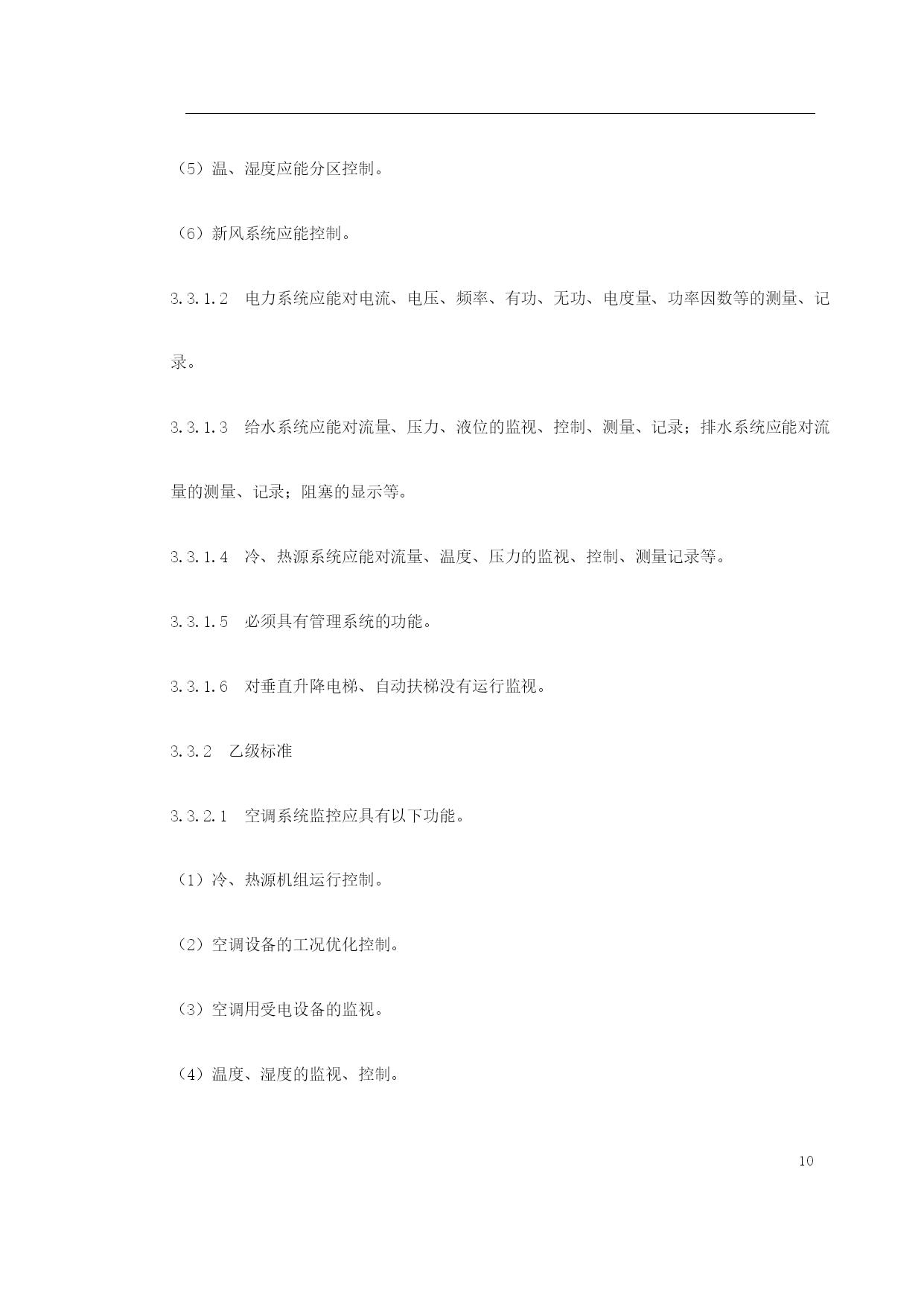 （5）温、湿度应能分区控制。

（6）新风系统应能控制。

3.3.1.2　电力系统应能对电流、电压、频率、有功、无功、电度量、功率因数等的测量、记录。

3.3.1.3　给水系统应能对流量、压力、液位的监视、控制、测量、记录；排水系统应能对流量的测量、记录；阻塞的显示等。

3.3.1.4　冷、热源系统应能对流量、温度、压力的监视、控制、测量记录等。

3.3.1.5　必须具有管理系统的功能。

3.3.1.6　对垂直升降电梯、自动扶梯没有运行监视。

3.3.2　乙级标准

3.3.2.1　空调系统监控应具有以下功能。

（1）冷、热源机组运行控制。

（2）空调设备的工况优化控制。

（3）空调用受电设备的监视。

（4）温度、湿度的监视、控制。

10